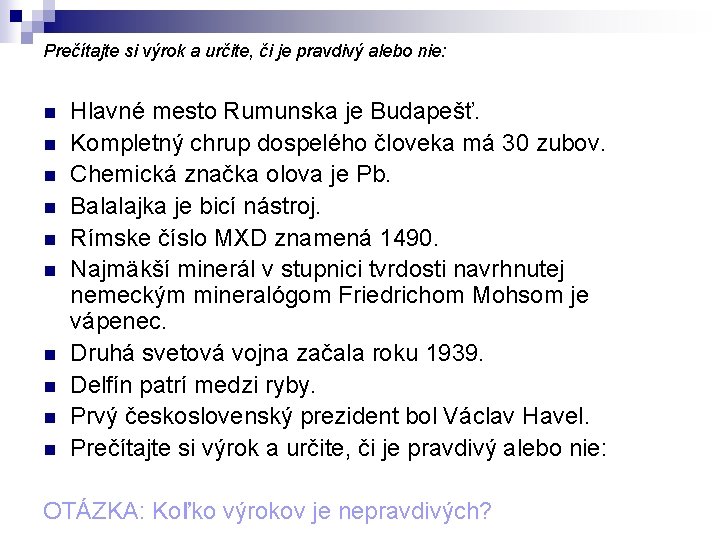 Prečítajte si výrok a určite, či je pravdivý alebo nie:

- Hlavné mesto Rumunska je Budapešť.
- Kompletný chrup dospelého človeka má 30 zubov.
- Chemická značka olova je Pb.
- Balalajka je bicí nástroj.
- Rímske číslo MXD znamená 1490.
- Najmäkší minerál v stupnici tvrdosti navrhnutej nemeckým mineralógom Friedrichom Mohsom je vápenec.
- Druhá svetová vojna začala roku 1939.
- Delfín patrí medzi ryby.
- Prvý československý prezident bol Václav Havel.
- Prečítajte si výrok a určite, či je pravdivý alebo nie:

OTÁZKA: Koľko výrokov je nepravdivých?